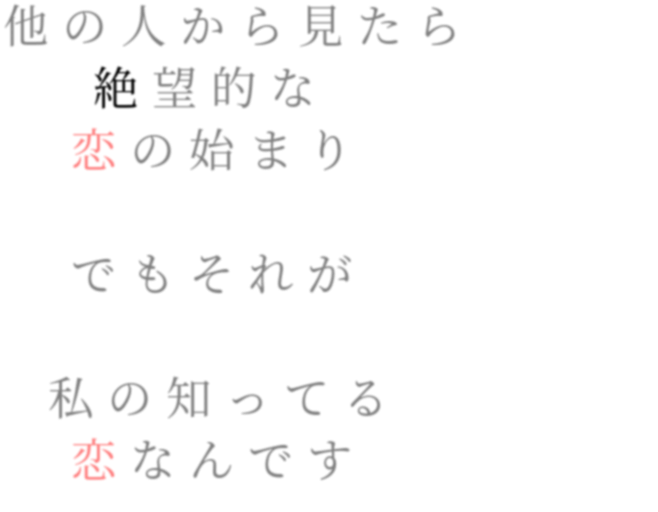 他の人から見たら
絶望的な
恋の始まり

でもそれが

私の知ってる
恋なんです